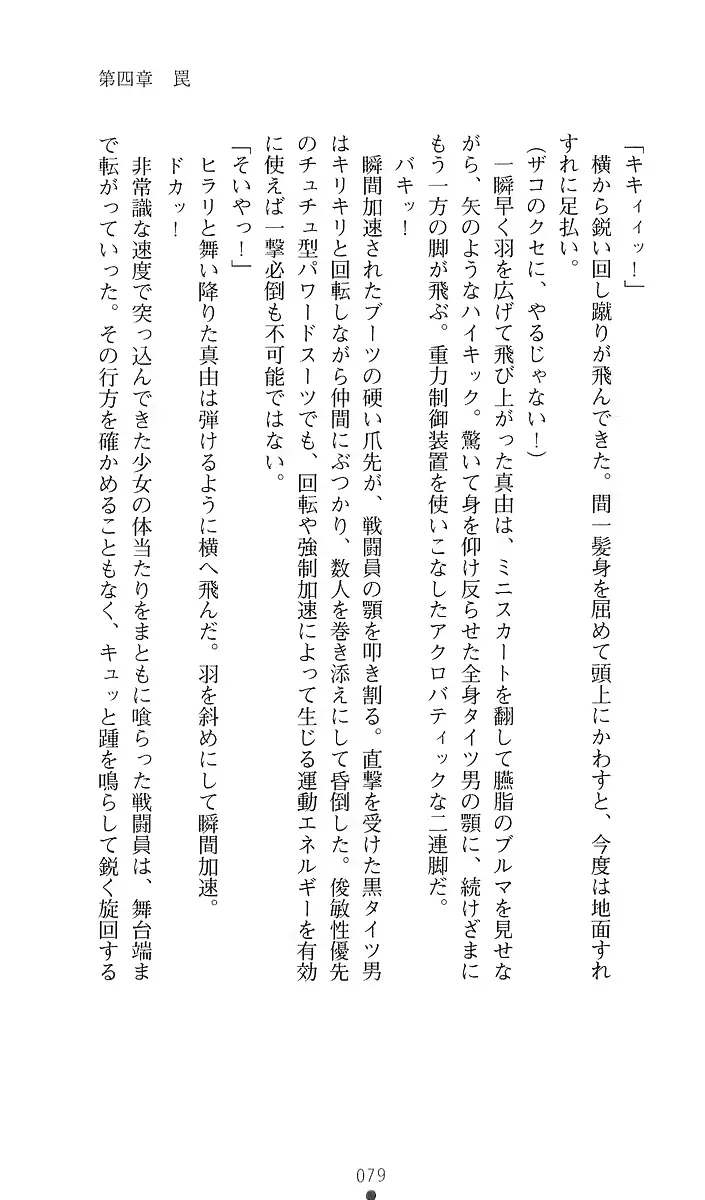 第四章　罠

「キキィィッ！」

横から鋭い回し蹴りが飛んできた。間一髪身を屈めて頭上にかわすと、今度は地面すれすれに足払い。

（ザコのクセに、やるじゃない！）

一瞬早く羽を広げて飛び上がった真由は、ミニスカートを翻して臙脂のブルマを見せながら、矢のようなハイキック。驚いて身を仰け反らせた全身タイツ男の顎に、続けざまにもう一方の脚が飛ぶ。重力制御装置を使いこなしたアクロバティックな二連脚だ。

バキッ！

瞬間加速されたブーツの硬い爪先が、戦闘員の顎を叩き割る。直撃を受けた黒タイツ男はキリキリと回転しながら仲間にぶつかり、数人を巻き添えにして昏倒した。俊敏性優先のチュチュ型パワードスーツでも、回転や強制加速によって生じる運動エネルギーを有効に使えば一撃必倒も不可能ではない。

「そいやっ！」

ヒラリと舞い降りた真由は弾けるように横へ飛んだ。羽を斜めにして瞬間加速。

ドカッ！

非常識な速度で突っ込んできた少女の体当たりをまともに喰らった戦闘員は、舞台端まで転がっていった。その行方を確かめることもなく、キュッと踵を鳴らして鋭く旋回する

079